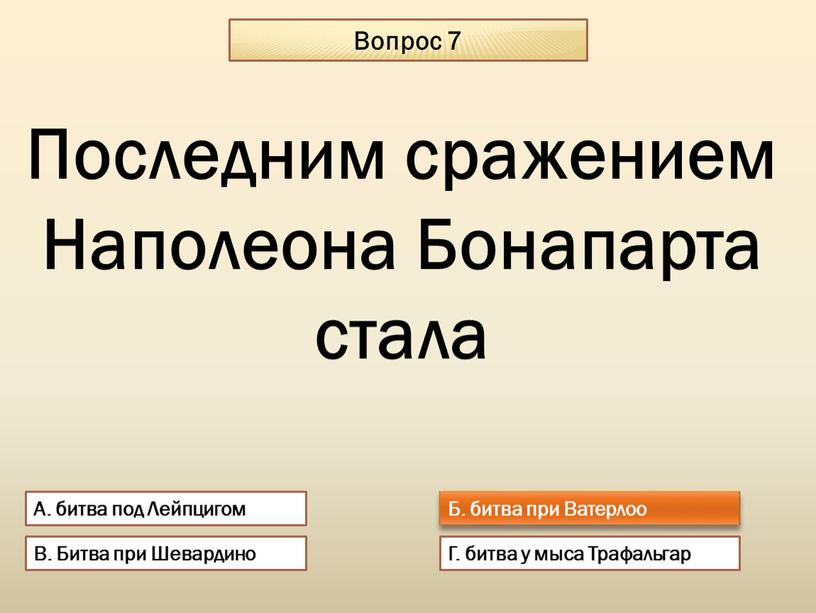 Вопрос 7

Последним сражением Наполеона Бонапарта стала

А. битва под Лейпцигом

Б. битва при Ватерлоо

В. Битва при Шевардино

Г. битва у мыса Трафальгар